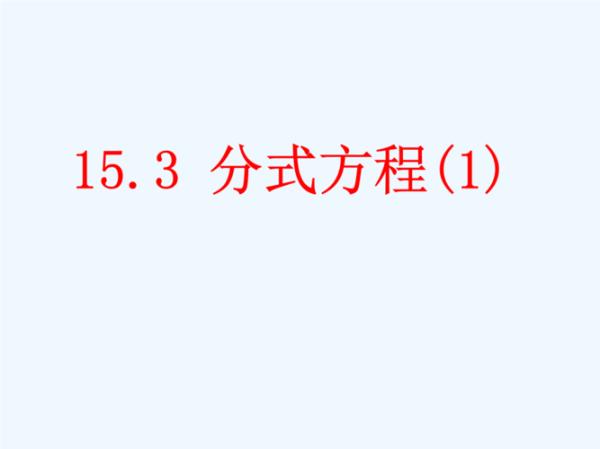 15.3 分式方程(1)